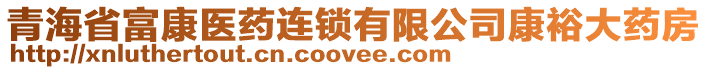 青海省富康医药连锁有限公司康裕大药房
http://xnluthertout.cn.coovee.com